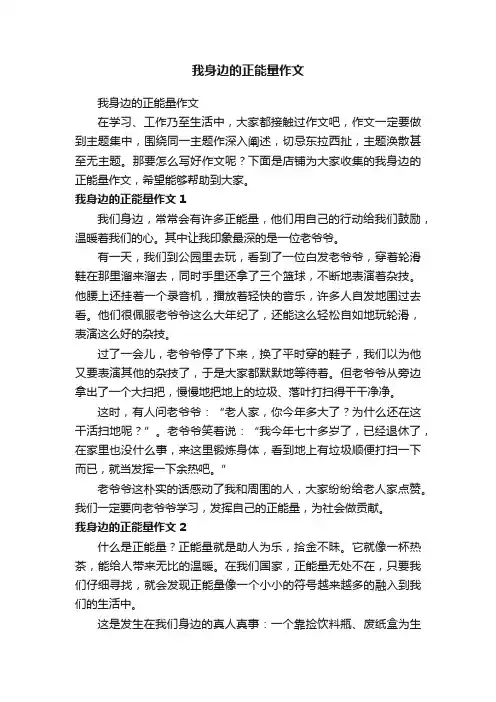 我身边的正能量作文

我身边的正能量作文

在学习、工作乃至生活中，大家都接触过作文吧，作文一定要做到主题集中，围绕同一主题作深入阐述，切忌东拉西扯，主题涣散甚至无主题。那要怎么写好作文呢？下面是店铺为大家收集的我身边的正能量作文，希望能够帮助到大家。

我身边的正能量作文 1

我们身边，常常会有许多正能量，他们用自己的行动给我们鼓励，温暖着我们的心。其中让我印象最深的是一位老爷爷。

有一天，我们到公园里去玩，看到了一位白发老爷爷，穿着轮滑鞋在那里溜来溜去，同时手里还拿了三个篮球，不断地表演着杂技。他腰上还挂着一个录音机，播放着轻快的音乐，许多人自发地围过去看。他们很佩服老爷爷这么大年纪了，还能这么轻松自如地玩轮滑，表演这么好的杂技。

过了一会儿，老爷爷停了下来，换了平时穿的鞋子，我们以为他又要表演其他的杂技了，于是大家都默默地等待着。但老爷爷从旁边拿出了一个大扫把，慢慢地把地上的垃圾、落叶打扫得干干净净。

这时，有人问老爷爷：“老人家，你今年多大了？为什么还在这干活扫地呢？”。老爷爷笑着说：“我今年七十多岁了，已经退休了，在家里也没什么事，来这里锻炼身体，看到地上有垃圾顺便打扫一下而已，就当发挥一下余热吧。”

老爷爷这朴实的话感动了我和周围的人，大家纷纷给老人家点赞。我们一定要向老爷爷学习，发挥自己的正能量，为社会做贡献。

我身边的正能量作文 2

什么是正能量？正能量就是助人为乐，拾金不昧。它就像一杯热茶，能给人带来无比的温暖。在我们国家，正能量无处不在，只要我们仔细寻找，就会发现正能量像一个小小的符号越来越多的融入到我们的生活中。

这是发生在我们身边的真人真事：一个靠捡饮料瓶、废纸盒为生